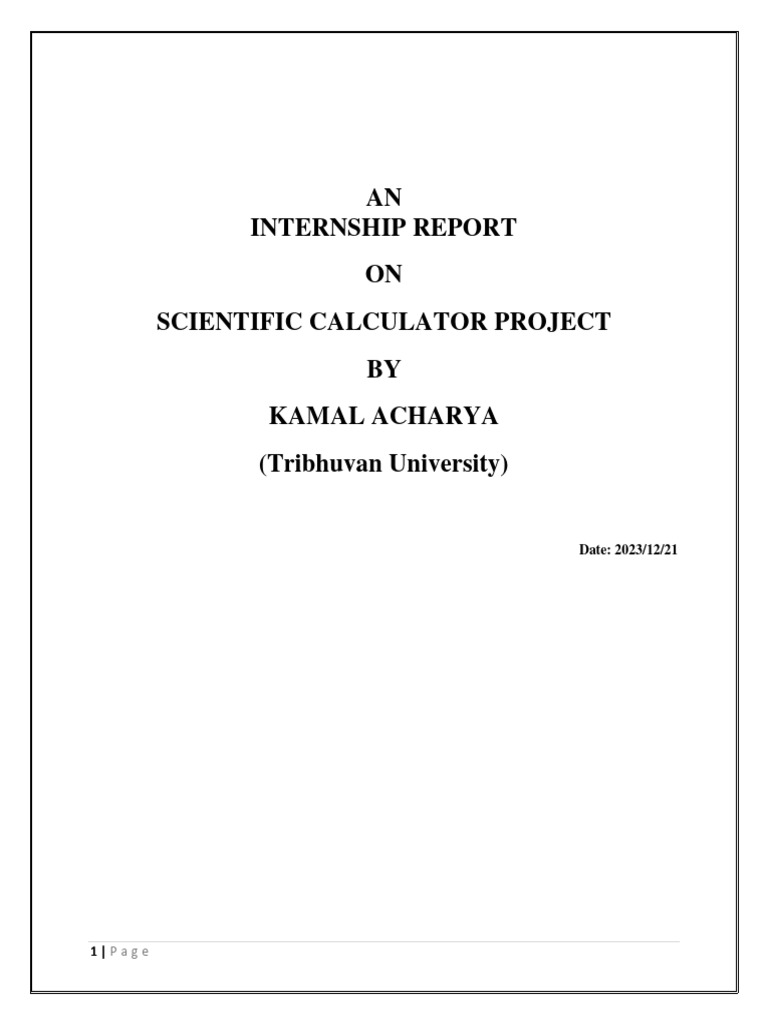 AN
INTERNSHIP REPORT

ON

SCIENTIFIC CALCULATOR PROJECT

BY

KAMAL ACHARYA

(Tribhuvan University)

Date: 2023/12/21

1 | P a g e